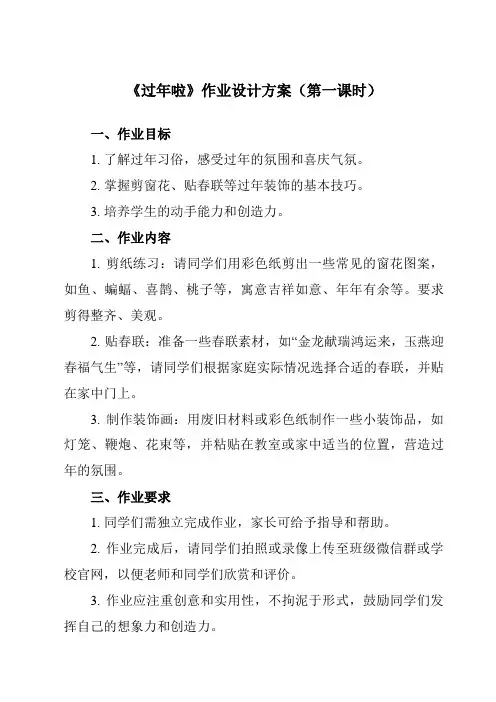 《过年啦》作业设计方案（第一课时）

一、作业目标

1. 了解过年习俗，感受过年的氛围和喜庆气氛。

2. 掌握剪窗花、贴春联等过年装饰的基本技巧。

3. 培养学生的动手能力和创造力。

二、作业内容

1. 剪纸练习：请同学们用彩色纸剪出一些常见的窗花图案，如鱼、蝙蝠、喜鹊、桃子等，寓意吉祥如意、年年有余等。要求剪得整齐、美观。

2. 贴春联：准备一些春联素材，如“金龙献瑞鸿运来，玉燕迎春福气生”等，请同学们根据家庭实际情况选择合适的春联，并贴在家中门上。

3. 制作装饰画：用废旧材料或彩色纸制作一些小装饰品，如灯笼、鞭炮、花束等，并粘贴在教室或家中适当的位置，营造过年的氛围。

三、作业要求

1. 同学们需独立完成作业，家长可给予指导和帮助。

2. 作业完成后，请同学们拍照或录像上传至班级微信群或学校官网，以便老师和同学们欣赏和评价。

3. 作业应注重创意和实用性，不拘泥于形式，鼓励同学们发挥自己的想象力和创造力。